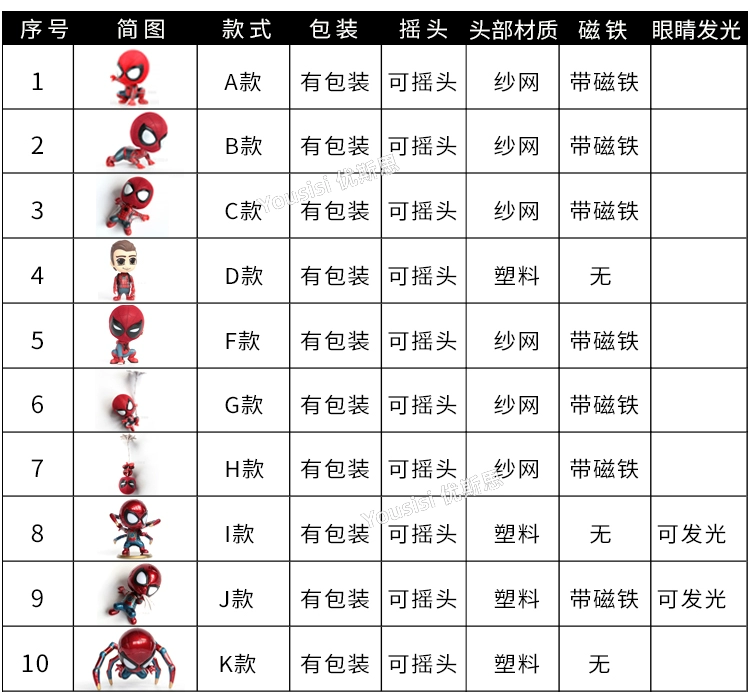 | 序号 | 简图 | 款式 | 包装 | 摇头 | 头部材质 | 磁铁 | 眼睛发光 |
|---|---|---|---|---|---|---|---|
| 1 | | A款 | 有包装 | 可摇头 | 纱网 | 带磁铁 | |
| 2 | | B款 | 有包装 | 可摇头 | 纱网 | 带磁铁 | |
| 3 | | C款 | 有包装 | 可摇头 | 纱网 | 带磁铁 | |
| 4 | | D款 | 有包装 | 可摇头 | 塑料 | 无 | |
| 5 | | F款 | 有包装 | 可摇头 | 纱网 | 带磁铁 | |
| 6 | | G款 | 有包装 | 可摇头 | 纱网 | 带磁铁 | |
| 7 | | H款 | 有包装 | 可摇头 | 纱网 | 带磁铁 | |
| 8 | | I款 | 有包装 | 可摇头 | 塑料 | 无 | 可发光 |
| 9 | | J款 | 有包装 | 可摇头 | 塑料 | 带磁铁 | 可发光 |
| 10 | | K款 | 有包装 | 可摇头 | 塑料 | 无 | |

Yousisi 优斯思
Yousisi 优斯思